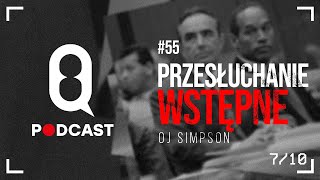 PODCAST

#55

PRZESŁUCHANIE WSTĘPNE

OJ SIMPSON

7/10